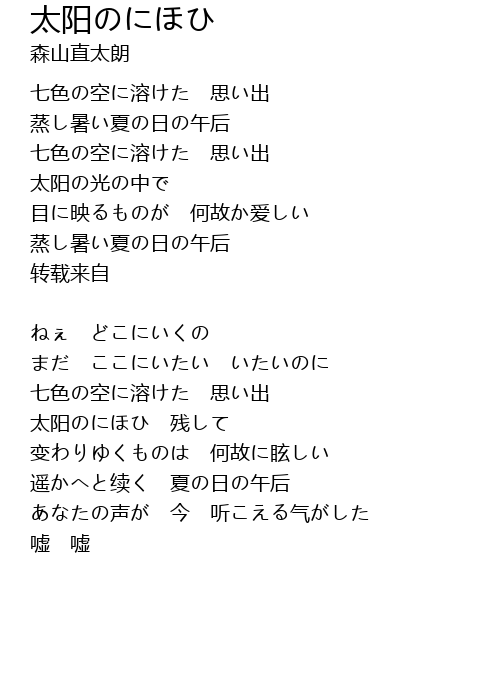 太阳のにほひ
森山直太朗

七色の空に溶けた　思い出
蒸し暑い夏の日の午后
七色の空に溶けた　思い出
太阳の光の中で
目に映るものが　何故か爱しい
蒸し暑い夏の日の午后
转载来自

ねぇ　どこにいくの
まだ　ここにいたい　いたいのに
七色の空に溶けた　思い出
太阳のにほひ　残して
変わりゆくものは　何故に眩しい
遥かへと续く　夏の日の午后
あなたの声が　今　听こえる气がした
嘘　嘘